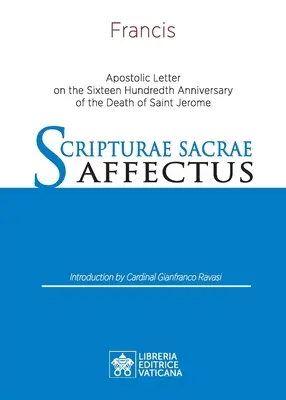 Francis

Apostolic Letter
on the Sixteen Hundredth Anniversary
of the Death of Saint Jerome

SCRIPTURAE SACRAE
AFFECTUS

Introduction by Cardinal Gianfranco Ravasi

LIBRERIA
EDITRICE
VATICANA